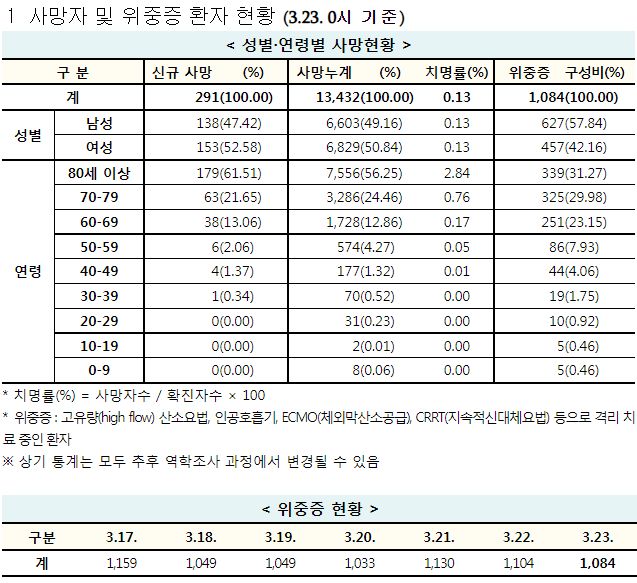 1 사망자 및 위중증 환자 현황 (3.23. 0시 기준)

< 성별·연령별 사망현황 >

| 구 분 | | 신규 사망 (%) | 사망누계 (%) | 치명률(%) | 위중증 구성비(%) |
|---|---|---|---|---|---|
| 계 | | 291(100.00) | 13,432(100.00) | 0.13 | 1,084(100.00) |
| 성별 | 남성 | 138(47.42) | 6,603(49.16) | 0.13 | 627(57.84) |
| | 여성 | 153(52.58) | 6,829(50.84) | 0.13 | 457(42.16) |
| 연령 | 80세 이상 | 179(61.51) | 7,556(56.25) | 2.84 | 339(31.27) |
| | 70-79 | 63(21.65) | 3,286(24.46) | 0.76 | 325(29.98) |
| | 60-69 | 38(13.06) | 1,728(12.86) | 0.17 | 251(23.15) |
| | 50-59 | 6(2.06) | 574(4.27) | 0.05 | 86(7.93) |
| | 40-49 | 4(1.37) | 177(1.32) | 0.01 | 44(4.06) |
| | 30-39 | 1(0.34) | 70(0.52) | 0.00 | 19(1.75) |
| | 20-29 | 0(0.00) | 31(0.23) | 0.00 | 10(0.92) |
| | 10-19 | 0(0.00) | 2(0.01) | 0.00 | 5(0.46) |
| | 0-9 | 0(0.00) | 8(0.06) | 0.00 | 5(0.46) |

* 치명률(%) = 사망자수 / 확진자수 × 100
* 위중증 : 고유량(high flow) 산소요법, 인공호흡기, ECMO(체외막산소공급), CRRT(지속적신대체요법) 등으로 격리 치료 중인 환자
※ 상기 통계는 모두 추후 역학조사 과정에서 변경될 수 있음

< 위중증 현황 >

| 구분 | 3.17. | 3.18. | 3.19. | 3.20. | 3.21. | 3.22. | 3.23. |
|---|---|---|---|---|---|---|---|
| 계 | 1,159 | 1,049 | 1,049 | 1,033 | 1,130 | 1,104 | 1,084 |